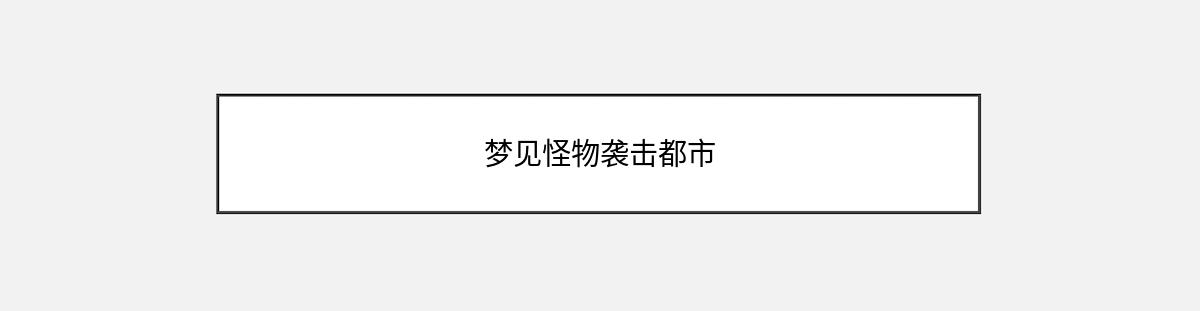 梦见怪物袭击都市